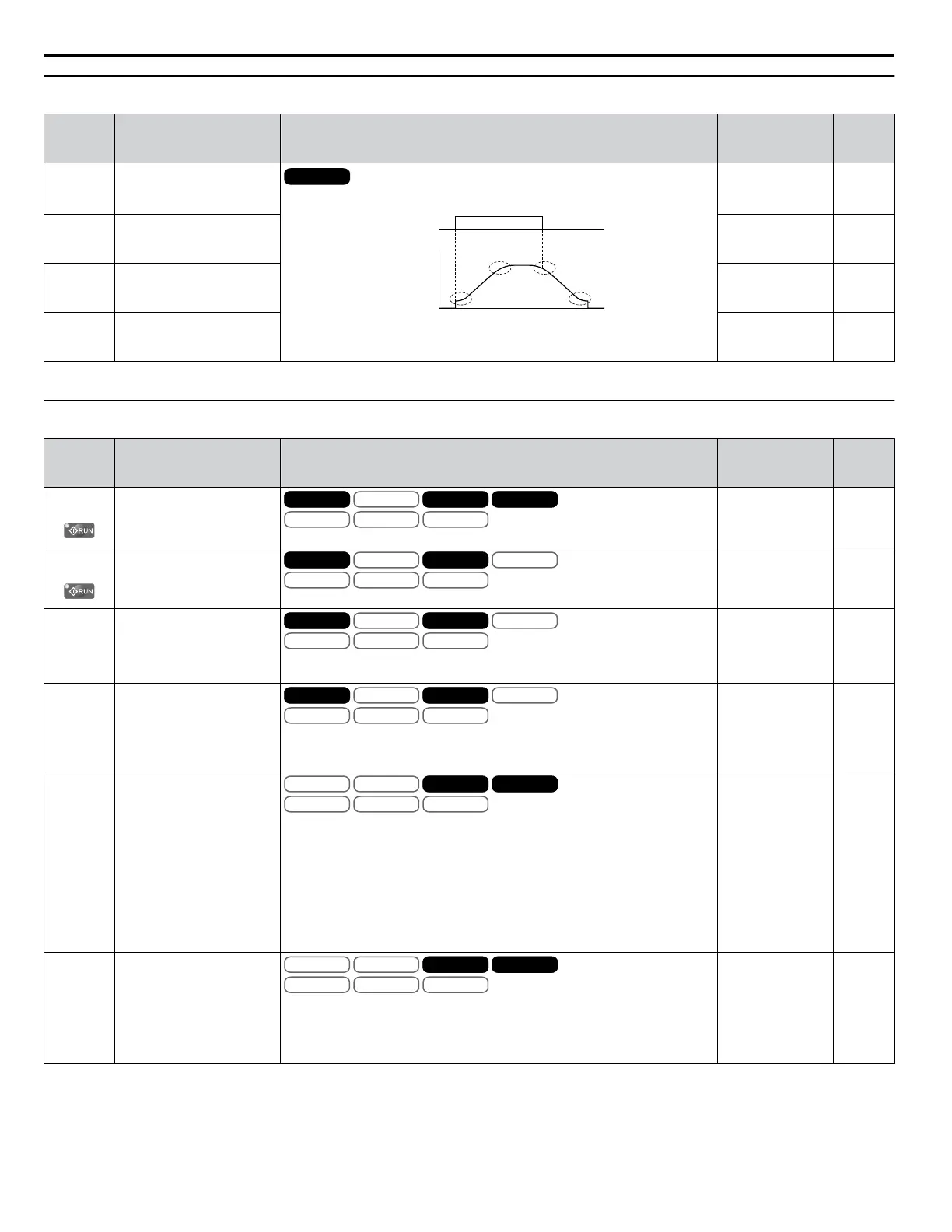 RUN

RUN